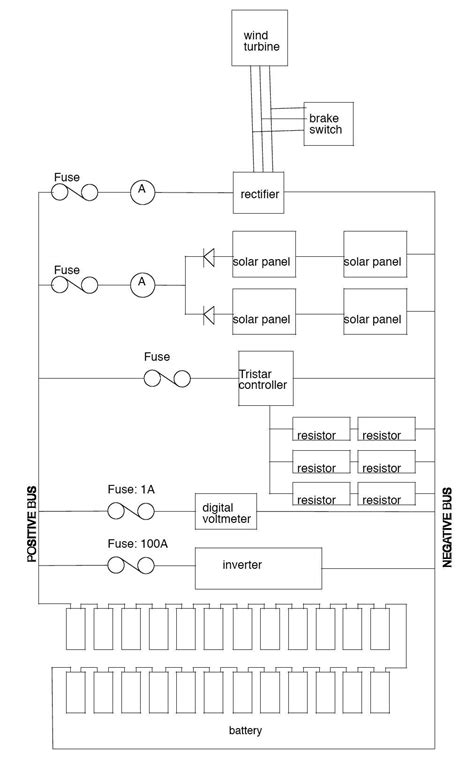 wind turbine

brake switch

Fuse

A

rectifier

Fuse

A

solar panel

solar panel

solar panel

solar panel

Fuse

Tristar controller

resistor

resistor

resistor

resistor

resistor

resistor

POSITIVE BUS

Fuse: 1A

digital voltmeter

NEGATIVE BUS

Fuse: 100A

inverter

battery